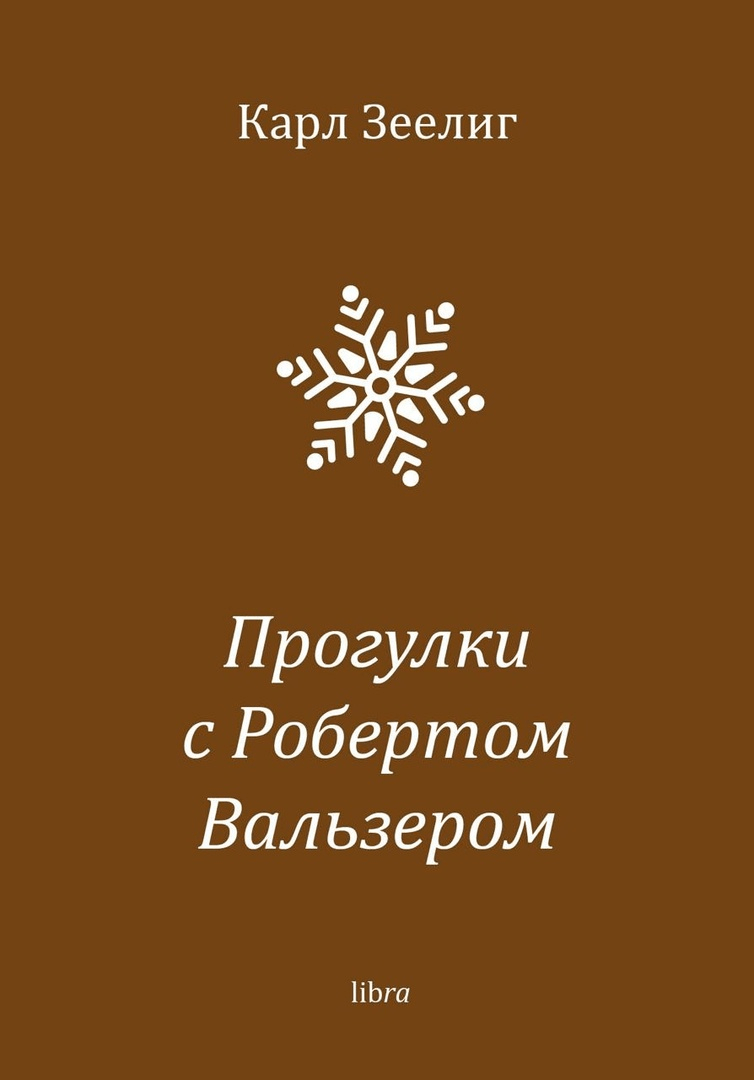 Карл Зеелиг

Прогулки с Робертом Вальзером

libra